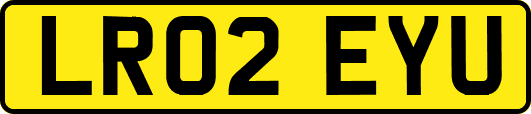 LR02 EYU